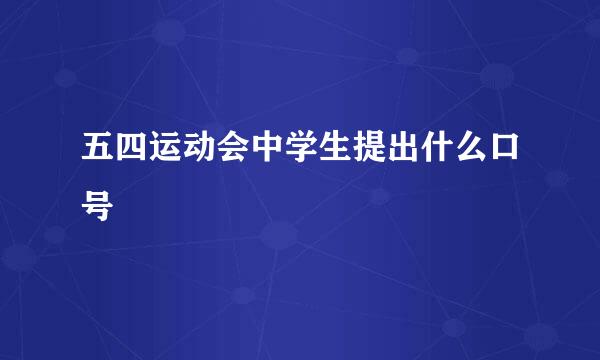 五四运动会中学生提出什么口号